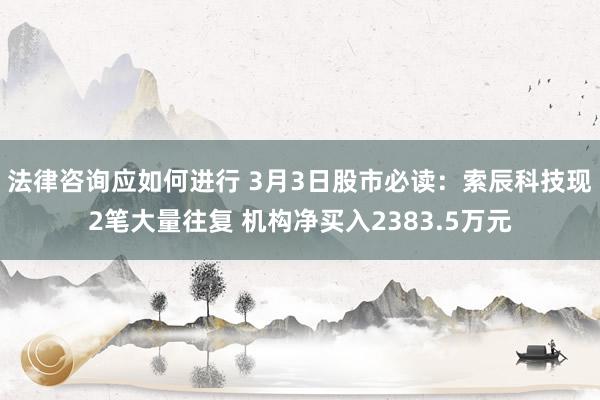 法律咨询应如何进行 3月3日股市必读：索辰科技现2笔大量往复 机构净买入2383.5万元